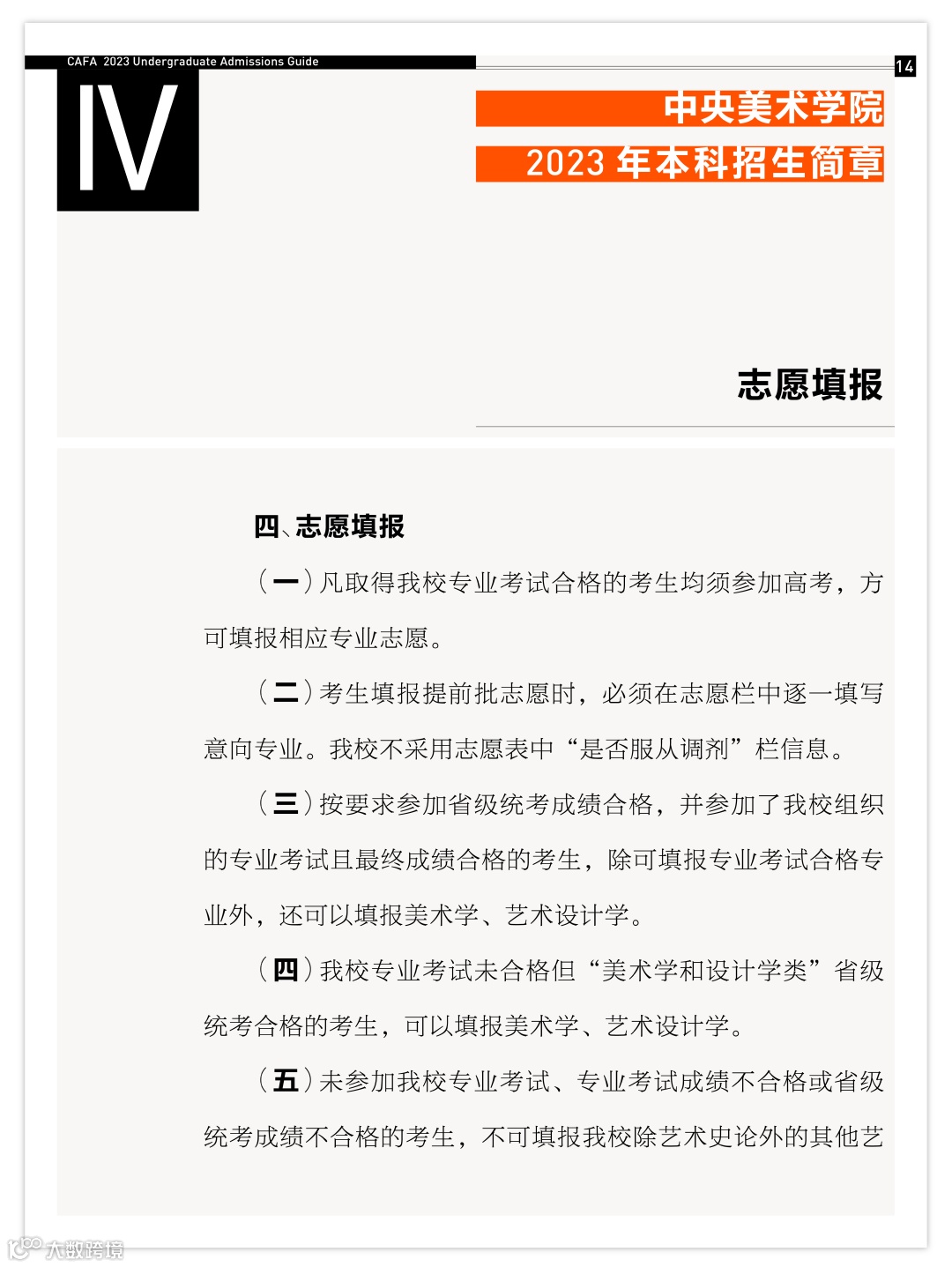 CAFA 2023 Undergraduate Admissions Guide

14

IV

中央美术学院

2023 年本科招生简章

志愿填报

四、志愿填报

（一）凡取得我校专业考试合格的考生均须参加高考，方可填报相应专业志愿。

（二）考生填报提前批志愿时，必须在志愿栏中逐一填写意向专业。我校不采用志愿表中“是否服从调剂”栏信息。

（三）按要求参加省级统考成绩合格，并参加了我校组织的专业考试且最终成绩合格的考生，除可填报专业考试合格专业外，还可以填报美术学、艺术设计学。

（四）我校专业考试未合格但“美术学和设计学类”省级统考合格的考生，可以填报美术学、艺术设计学。

（五）未参加我校专业考试、专业考试成绩不合格或省级统考成绩不合格的考生，不可填报我校除艺术史论外的其他艺

大数跨境